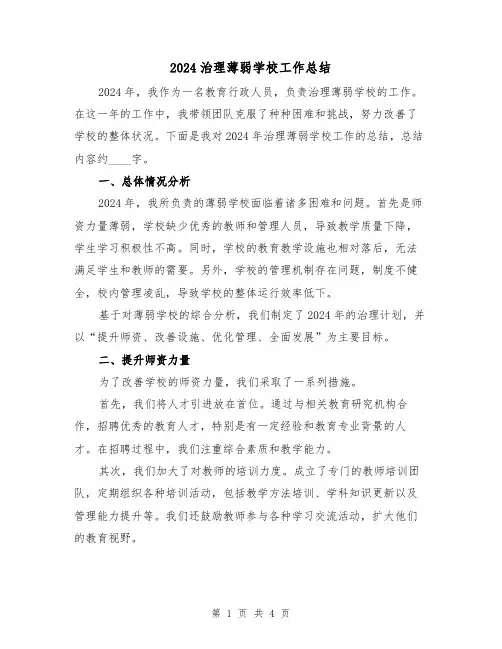 2024 治理薄弱学校工作总结

2024 年，我作为一名教育行政人员，负责治理薄弱学校的工作。在这一年的工作中，我带领团队克服了种种困难和挑战，努力改善了学校的整体状况。下面是我对 2024 年治理薄弱学校工作的总结，总结内容约____字。

一、总体情况分析

2024 年，我所负责的薄弱学校面临着诸多困难和问题。首先是师资力量薄弱，学校缺少优秀的教师和管理人员，导致教学质量下降，学生学习积极性不高。同时，学校的教育教学设施也相对落后，无法满足学生和教师的需要。另外，学校的管理机制存在问题，制度不健全，校内管理凌乱，导致学校的整体运行效率低下。

基于对薄弱学校的综合分析，我们制定了 2024 年的治理计划，并以“提升师资、改善设施、优化管理、全面发展”为主要目标。

二、提升师资力量

为了改善学校的师资力量，我们采取了一系列措施。

首先，我们将人才引进放在首位。通过与相关教育研究机构合作，招聘优秀的教育人才，特别是有一定经验和教育专业背景的人才。在招聘过程中，我们注重综合素质和教学能力。

其次，我们加大了对教师的培训力度。成立了专门的教师培训团队，定期组织各种培训活动，包括教学方法培训、学科知识更新以及管理能力提升等。我们还鼓励教师参与各种学习交流活动，扩大他们的教育视野。

第 1 页 共 4 页